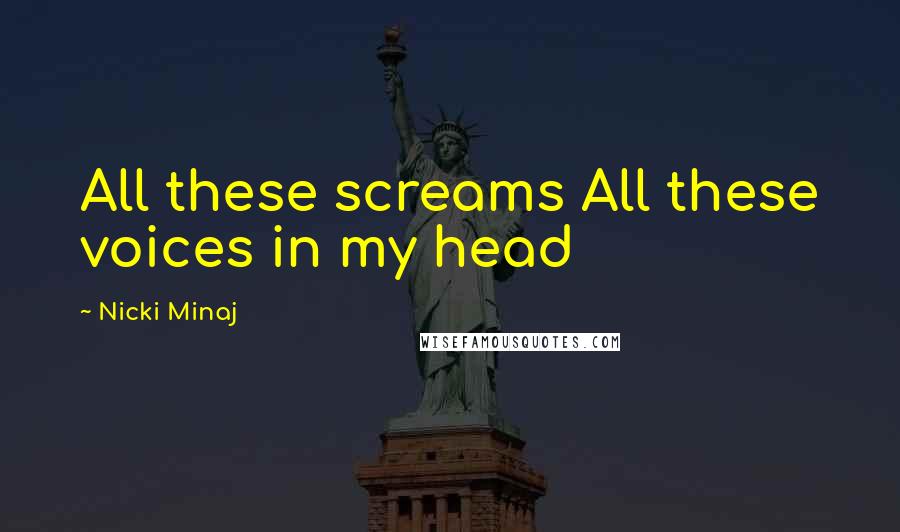 All these screams All these voices in my head

~ Nicki Minaj

WISEFAMOUSQUOTES.COM